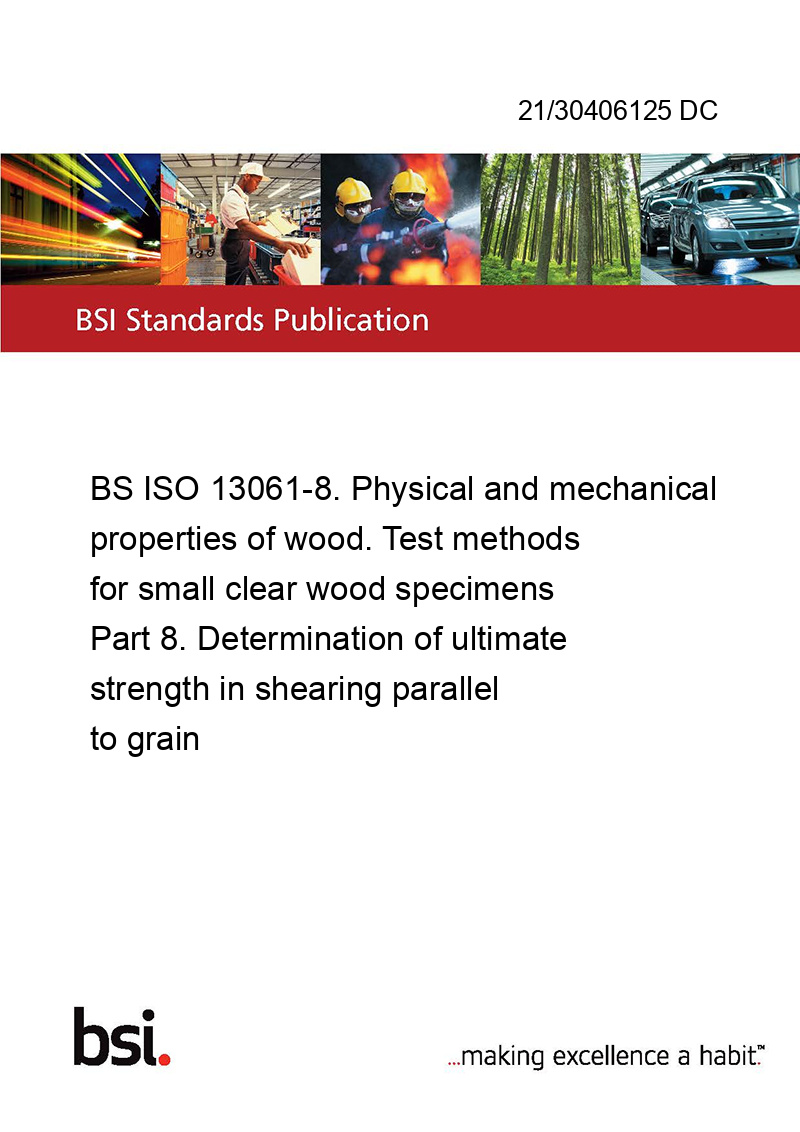 21/30406125 DC

BSI Standards Publication

BS ISO 13061-8. Physical and mechanical properties of wood. Test methods for small clear wood specimens Part 8. Determination of ultimate strength in shearing parallel to grain

bsi.

...making excellence a habit.™